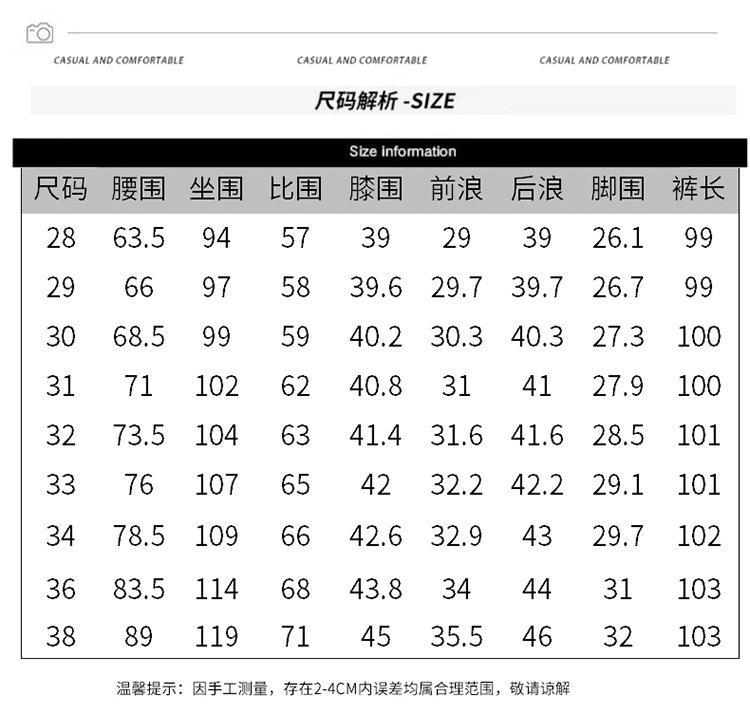 CASUAL AND COMFORTABLE CASUAL AND COMFORTABLE CASUAL AND COMFORTABLE

尺码解析 -SIZE

Size information

| 尺码 | 腰围 | 坐围 | 比围 | 膝围 | 前浪 | 后浪 | 脚围 | 裤长 |
|---|---|---|---|---|---|---|---|---|
| 28 | 63.5 | 94 | 57 | 39 | 29 | 39 | 26.1 | 99 |
| 29 | 66 | 97 | 58 | 39.6 | 29.7 | 39.7 | 26.7 | 99 |
| 30 | 68.5 | 99 | 59 | 40.2 | 30.3 | 40.3 | 27.3 | 100 |
| 31 | 71 | 102 | 62 | 40.8 | 31 | 41 | 27.9 | 100 |
| 32 | 73.5 | 104 | 63 | 41.4 | 31.6 | 41.6 | 28.5 | 101 |
| 33 | 76 | 107 | 65 | 42 | 32.2 | 42.2 | 29.1 | 101 |
| 34 | 78.5 | 109 | 66 | 42.6 | 32.9 | 43 | 29.7 | 102 |
| 36 | 83.5 | 114 | 68 | 43.8 | 34 | 44 | 31 | 103 |
| 38 | 89 | 119 | 71 | 45 | 35.5 | 46 | 32 | 103 |

温馨提示：因手工测量，存在2-4CM内误差均属合理范围，敬请谅解